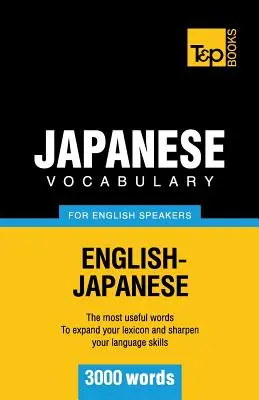 T&P BOOKS

JAPANESE
VOCABULARY

FOR ENGLISH SPEAKERS

ENGLISH-JAPANESE

The most useful words
To expand your lexicon and sharpen your language skills

3000 words